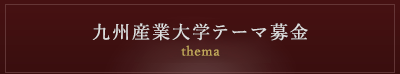 九州産業大学テーマ募金
thema